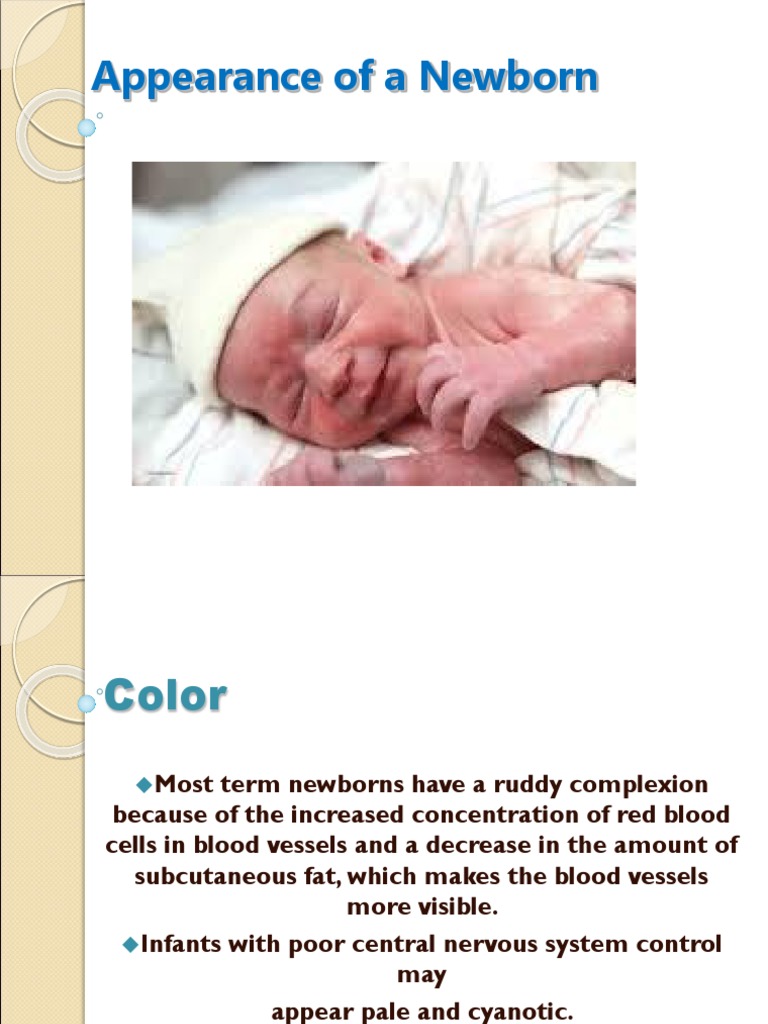 Appearance of a Newborn

Color

◆Most term newborns have a ruddy complexion because of the increased concentration of red blood cells in blood vessels and a decrease in the amount of subcutaneous fat, which makes the blood vessels more visible.

◆Infants with poor central nervous system control may

appear pale and cyanotic.